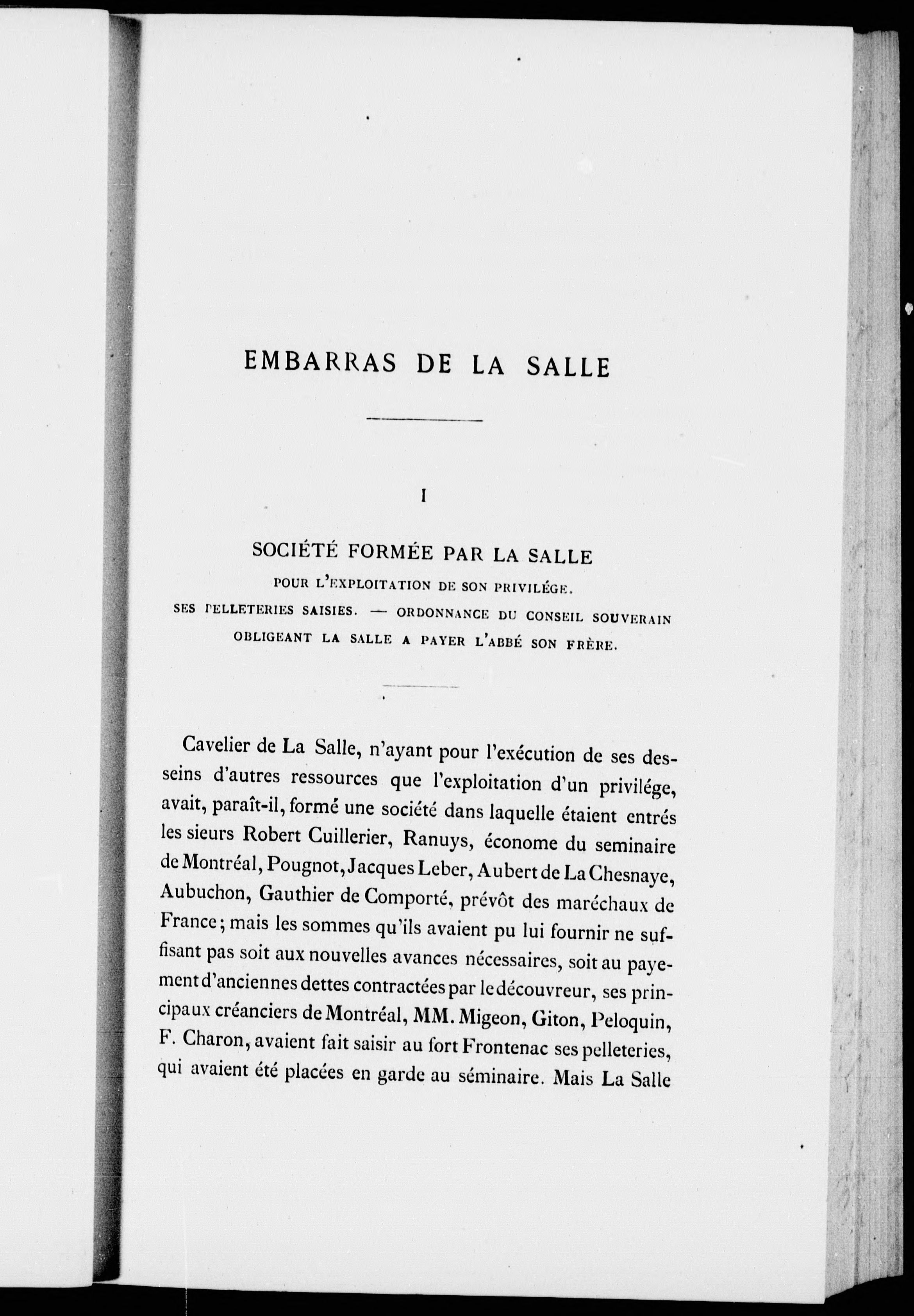 EMBARRAS DE LA SALLE

I

SOCIÉTÉ FORMÉE PAR LA SALLE
POUR L'EXPLOITATION DE SON PRIVILÉGE.
SES PELLETERIES SAISIES. — ORDONNANCE DU CONSEIL SOUVERAIN OBLIGEANT LA SALLE A PAYER L'ABBÉ SON FRÈRE.

Cavelier de La Salle, n'ayant pour l'exécution de ses desseins d'autres ressources que l'exploitation d'un privilége, avait, paraît-il, formé une société dans laquelle étaient entrés les sieurs Robert Cuillerier, Ranuys, économe du seminaire de Montréal, Pougnot, Jacques Leber, Aubert de La Chesnaye, Aubuchon, Gauthier de Comporté, prévôt des maréchaux de France; mais les sommes qu'ils avaient pu lui fournir ne suffisant pas soit aux nouvelles avances nécessaires, soit au payement d'anciennes dettes contractées par le découvreur, ses principaux créanciers de Montréal, MM. Migeon, Giton, Peloquin, F. Charon, avaient fait saisir au fort Frontenac ses pelleteries, qui avaient été placées en garde au séminaire. Mais La Salle